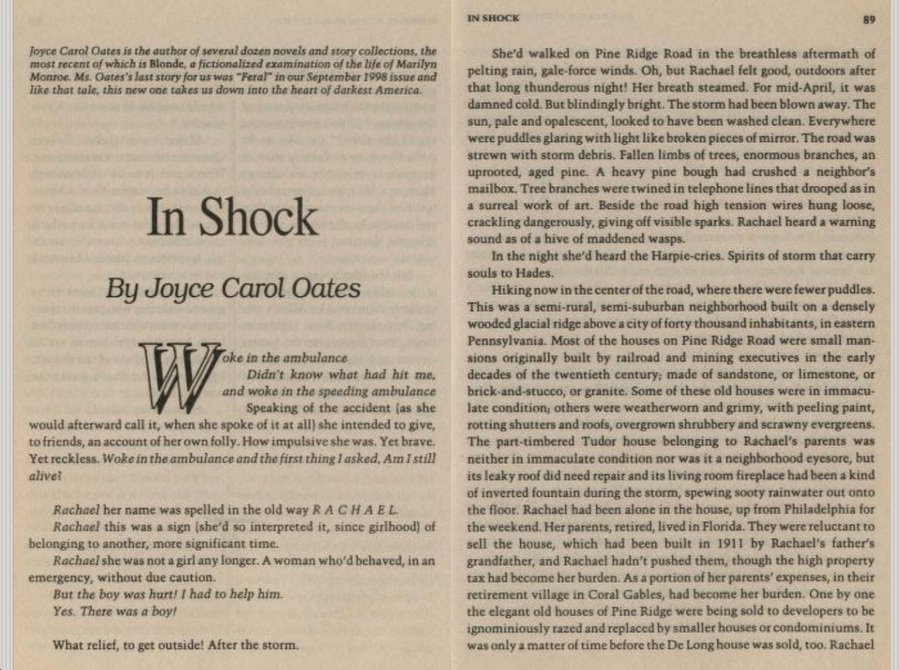 Joyce Carol Oates is the author of several dozen novels and story collections, the most recent of which is Blonde, a fictionalized examination of the life of Marilyn Monroe. Ms. Oates's last story for us was "Feral" in our September 1998 issue and like that tale, this new one takes us down into the heart of darkest America.

In Shock

By Joyce Carol Oates

Woke in the ambulance

Didn't know what had hit me, and woke in the speeding ambulance

Speaking of the accident (as she would afterward call it, when she spoke of it at all) she intended to give, to friends, an account of her own folly. How impulsive she was. Yet brave. Yet reckless. Woke in the ambulance and the first thing I asked, Am I still alive?

Rachael her name was spelled in the old way R A C H A E L.

Rachael this was a sign (she'd so interpreted it, since girlhood) of belonging to another, more significant time.

Rachael she was not a girl any longer. A woman who'd behaved, in an emergency, without due caution.

But the boy was hurt! I had to help him.

Yes. There was a boy!

What relief, to get outside! After the storm.

IN SHOCK

89

She'd walked on Pine Ridge Road in the breathless aftermath of pelting rain, gale-force winds. Oh, but Rachael felt good, outdoors after that long thunderous night! Her breath steamed. For mid-April, it was damned cold. But blindingly bright. The storm had been blown away. The sun, pale and opalescent, looked to have been washed clean. Everywhere were puddles glaring with light like broken pieces of mirror. The road was strewn with storm debris. Fallen limbs of trees, enormous branches, an uprooted, aged pine. A heavy pine bough had crushed a neighbor's mailbox. Tree branches were twined in telephone lines that drooped as in a surreal work of art. Beside the road high tension wires hung loose, crackling dangerously, giving off visible sparks. Rachael heard a warning sound as of a hive of maddened wasps.

In the night she'd heard the Harpie-cries. Spirits of storm that carry souls to Hades.

Hiking now in the center of the road, where there were fewer puddles. This was a semi-rural, semi-suburban neighborhood built on a densely wooded glacial ridge above a city of forty thousand inhabitants, in eastern Pennsylvania. Most of the houses on Pine Ridge Road were small mansions originally built by railroad and mining executives in the early decades of the twentieth century; made of sandstone, or limestone, or brick-and-stucco, or granite. Some of these old houses were in immaculate condition; others were weatherworn and grimy, with peeling paint, rotting shutters and roofs, overgrown shrubbery and scrawny evergreens. The part-timbered Tudor house belonging to Rachael's parents was neither in immaculate condition nor was it a neighborhood eyesore, but its leaky roof did need repair and its living room fireplace had been a kind of inverted fountain during the storm, spewing sooty rainwater out onto the floor. Rachael had been alone in the house, up from Philadelphia for the weekend. Her parents, retired, lived in Florida. They were reluctant to sell the house, which had been built in 1911 by Rachael's father's grandfather, and Rachael hadn't pushed them, though the high property tax had become her burden. As a portion of her parents' expenses, in their retirement village in Coral Gables, had become her burden. One by one the elegant old houses of Pine Ridge were being sold to developers to be ignominiously razed and replaced by smaller houses or condominiums. It was only a matter of time before the De Long house was sold, too. Rachael